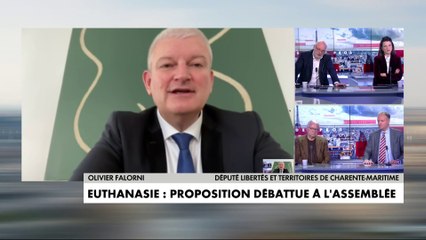 OLIVIER FALORNI
DÉPUTÉ LIBERTÉS ET TERRITOIRES DE CHARENTE-MARITIME

EUTHANASIE : PROPOSITION DÉBATTUE À L'ASSEMBLÉE